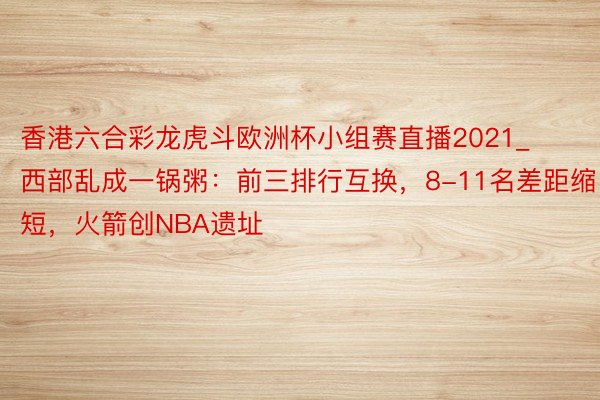 香港六合彩龙虎斗欧洲杯小组赛直播2021_西部乱成一锅粥：前三排行互换，8-11名差距缩短，火箭创NBA遗址